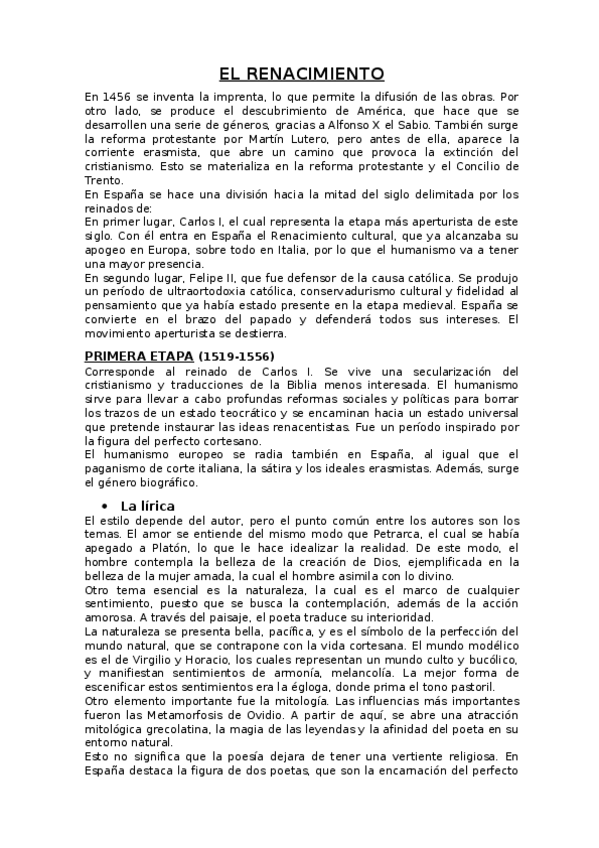 EL RENACIMIENTO

En 1456 se inventa la imprenta, lo que permite la difusión de las obras. Por otro lado, se produce el descubrimiento de América, que hace que se desarrollen una serie de géneros, gracias a Alfonso X el Sabio. También surge la reforma protestante por Martín Lutero, pero antes de ella, aparece la corriente erasmista, que abre un camino que provoca la extinción del cristianismo. Esto se materializa en la reforma protestante y el Concilio de Trento.
En España se hace una división hacia la mitad del siglo delimitada por los reinados de:
En primer lugar, Carlos I, el cual representa la etapa más aperturista de este siglo. Con él entra en España el Renacimiento cultural, que ya alcanzaba su apogeo en Europa, sobre todo en Italia, por lo que el humanismo va a tener una mayor presencia.
En segundo lugar, Felipe II, que fue defensor de la causa católica. Se produjo un período de ultraortodoxia católica, conservadurismo cultural y fidelidad al pensamiento que ya había estado presente en la etapa medieval. España se convierte en el brazo del papado y defenderá todos sus intereses. El movimiento aperturista se destierra.

PRIMERA ETAPA (1519-1556)
Corresponde al reinado de Carlos I. Se vive una secularización del cristianismo y traducciones de la Biblia menos interesada. El humanismo sirve para llevar a cabo profundas reformas sociales y políticas para borrar los trazos de un estado teocrático y se encaminan hacia un estado universal que pretende instaurar las ideas renacentistas. Fue un período inspirado por la figura del perfecto cortesano.
El humanismo europeo se radia también en España, al igual que el paganismo de corte italiana, la sátira y los ideales erasmistas. Además, surge el género biográfico.

• La lírica
El estilo depende del autor, pero el punto común entre los autores son los temas. El amor se entiende del mismo modo que Petrarca, el cual se había apegado a Platón, lo que le hace idealizar la realidad. De este modo, el hombre contempla la belleza de la creación de Dios, ejemplificada en la belleza de la mujer amada, la cual el hombre asimila con lo divino.
Otro tema esencial es la naturaleza, la cual es el marco de cualquier sentimiento, puesto que se busca la contemplación, además de la acción amorosa. A través del paisaje, el poeta traduce su interioridad.
La naturaleza se presenta bella, pacífica, y es el símbolo de la perfección del mundo natural, que se contrapone con la vida cortesana. El mundo modélico es el de Virgilio y Horacio, los cuales representan un mundo culto y bucólico, y manifiestan sentimientos de armonía, melancolía. La mejor forma de escenificar estos sentimientos era la égloga, donde prima el tono pastoril.
Otro elemento importante fue la mitología. Las influencias más importantes fueron las Metamorfosis de Ovidio. A partir de aquí, se abre una atracción mitológica grecolatina, la magia de las leyendas y la afinidad del poeta en su entorno natural.
Esto no significa que la poesía dejara de tener una vertiente religiosa. En España destaca la figura de dos poetas, que son la encarnación del perfecto